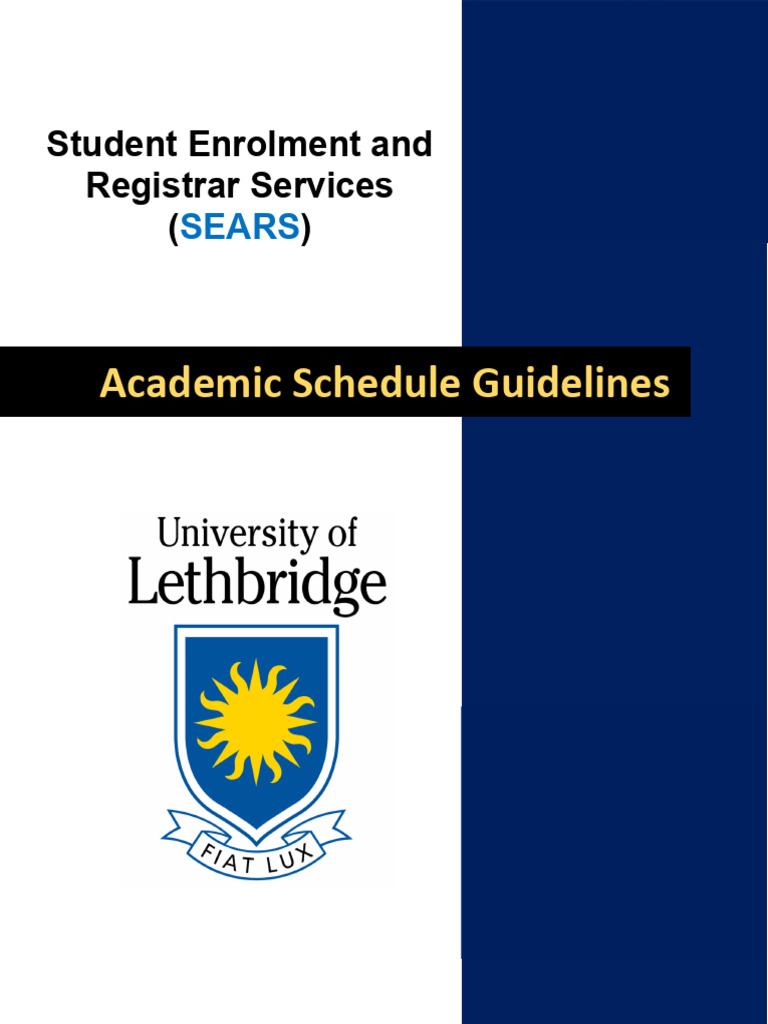 Student Enrolment and Registrar Services (SEARS)

Academic Schedule Guidelines

University of Lethbridge

FIAT LUX